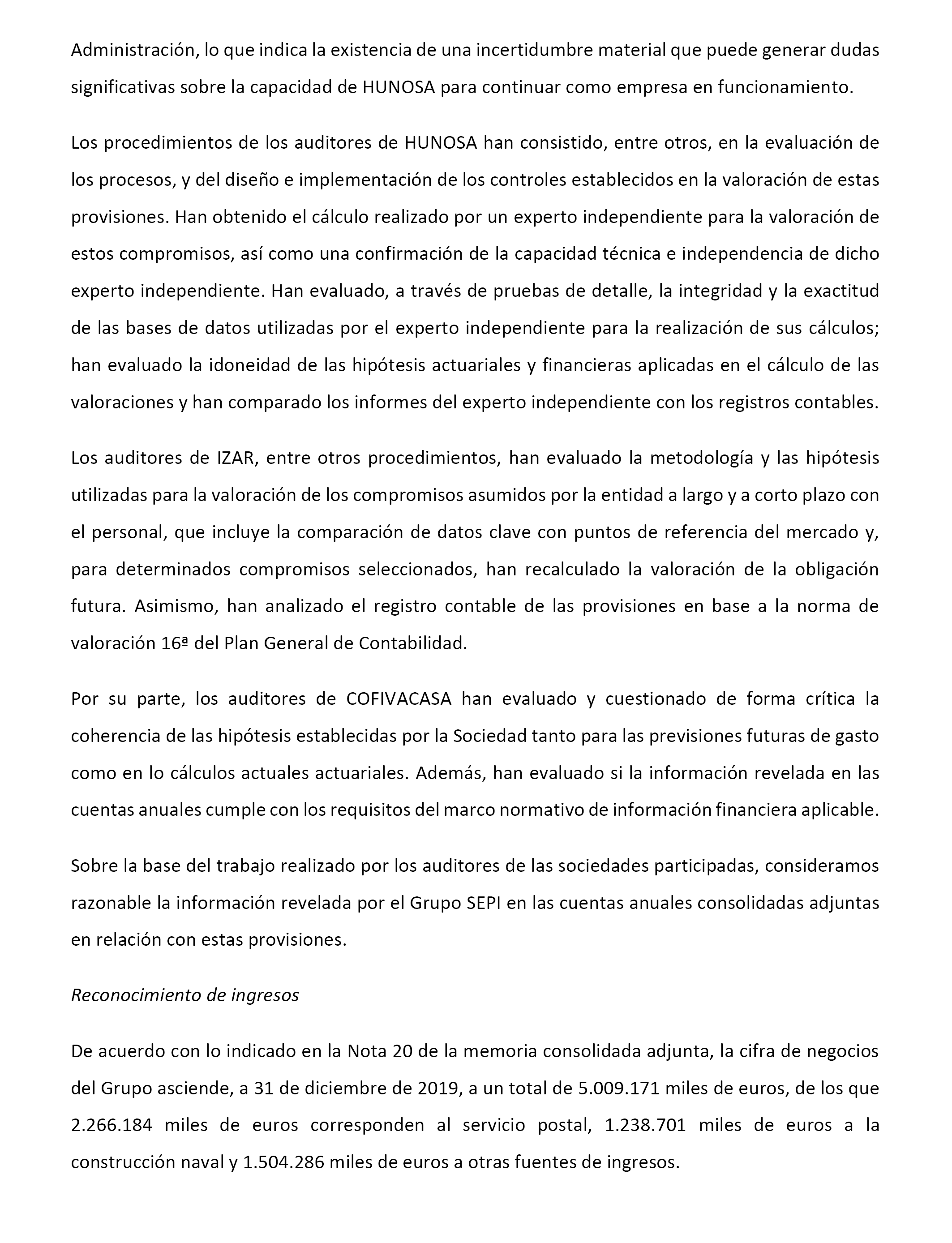 Administración, lo que indica la existencia de una incertidumbre material que puede generar dudas significativas sobre la capacidad de HUNOSA para continuar como empresa en funcionamiento.

Los procedimientos de los auditores de HUNOSA han consistido, entre otros, en la evaluación de los procesos, y del diseño e implementación de los controles establecidos en la valoración de estas provisiones. Han obtenido el cálculo realizado por un experto independiente para la valoración de estos compromisos, así como una confirmación de la capacidad técnica e independencia de dicho experto independiente. Han evaluado, a través de pruebas de detalle, la integridad y la exactitud de las bases de datos utilizadas por el experto independiente para la realización de sus cálculos; han evaluado la idoneidad de las hipótesis actuariales y financieras aplicadas en el cálculo de las valoraciones y han comparado los informes del experto independiente con los registros contables.

Los auditores de IZAR, entre otros procedimientos, han evaluado la metodología y las hipótesis utilizadas para la valoración de los compromisos asumidos por la entidad a largo y a corto plazo con el personal, que incluye la comparación de datos clave con puntos de referencia del mercado y, para determinados compromisos seleccionados, han recalculado la valoración de la obligación futura. Asimismo, han analizado el registro contable de las provisiones en base a la norma de valoración 16ª del Plan General de Contabilidad.

Por su parte, los auditores de COFIVACASA han evaluado y cuestionado de forma crítica la coherencia de las hipótesis establecidas por la Sociedad tanto para las previsiones futuras de gasto como en lo cálculos actuales actuariales. Además, han evaluado si la información revelada en las cuentas anuales cumple con los requisitos del marco normativo de información financiera aplicable.

Sobre la base del trabajo realizado por los auditores de las sociedades participadas, consideramos razonable la información revelada por el Grupo SEPI en las cuentas anuales consolidadas adjuntas en relación con estas provisiones.

Reconocimiento de ingresos

De acuerdo con lo indicado en la Nota 20 de la memoria consolidada adjunta, la cifra de negocios del Grupo asciende, a 31 de diciembre de 2019, a un total de 5.009.171 miles de euros, de los que 2.266.184 miles de euros corresponden al servicio postal, 1.238.701 miles de euros a la construcción naval y 1.504.286 miles de euros a otras fuentes de ingresos.